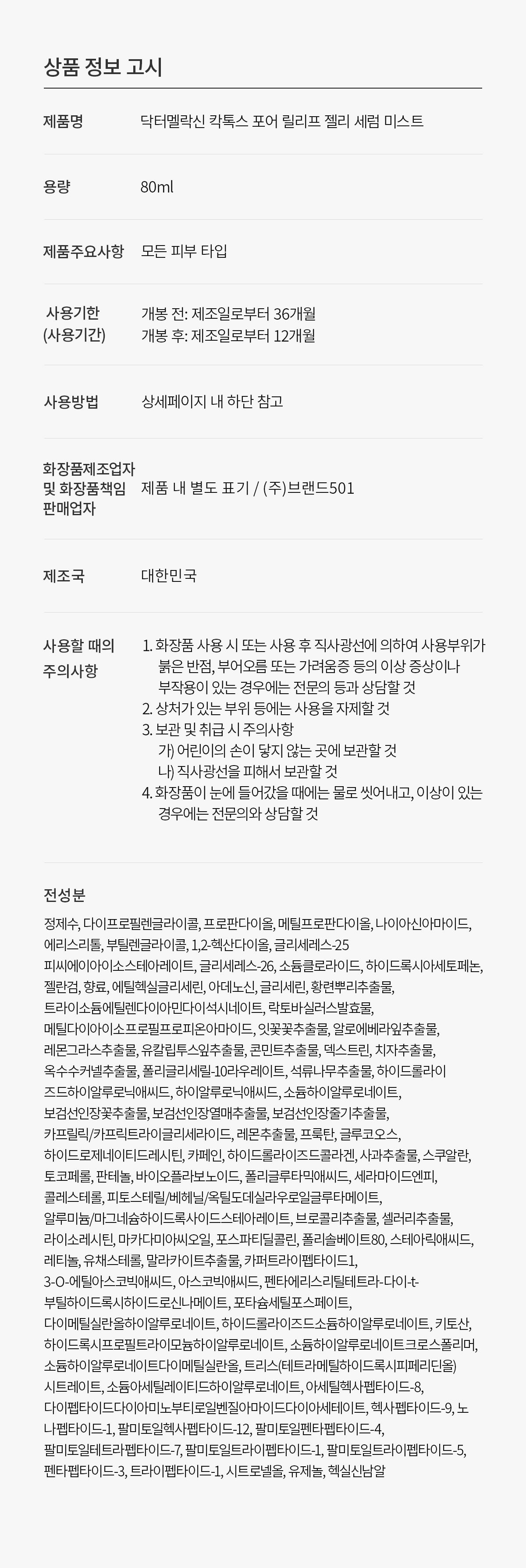 상품 정보 고시

| | |
|---|---|
| 제품명 | 닥터멜락신 칵톡스 포어 릴리프 젤리 세럼 미스트 |
| 용량 | 80ml |
| 제품주요사항 | 모든 피부 타입 |
| 사용기한 (사용기간) | 개봉 전: 제조일로부터 36개월 개봉 후: 제조일로부터 12개월 |
| 사용방법 | 상세페이지 내 하단 참고 |
| 화장품제조업자 및 화장품책임 판매업자 | 제품 내 별도 표기 / (주)브랜드501 |
| 제조국 | 대한민국 |
| 사용할 때의 주의사항 | 1. 화장품 사용 시 또는 사용 후 직사광선에 의하여 사용부위가 붉은 반점, 부어오름 또는 가려움증 등의 이상 증상이나 부작용이 있는 경우에는 전문의 등과 상담할 것 2. 상처가 있는 부위 등에는 사용을 자제할 것 3. 보관 및 취급 시 주의사항 가) 어린이의 손이 닿지 않는 곳에 보관할 것 나) 직사광선을 피해서 보관할 것 4. 화장품이 눈에 들어갔을 때에는 물로 씻어내고, 이상이 있는 경우에는 전문의와 상담할 것 |

전성분

정제수, 다이프로필렌글라이콜, 프로판다이올, 메틸프로판다이올, 나이아신아마이드, 에리스리톨, 부틸렌글라이콜, 1,2-헥산다이올, 글리세레스-25 피씨에이아이소스테아레이트, 글리세레스-26, 소듐클로라이드, 하이드록시아세토페논, 젤란검, 향료, 에틸헥실글리세린, 아데노신, 글리세린, 황련뿌리추출물, 트라이소듐에틸렌다이아민다이석시네이트, 락토바실러스발효물, 메틸다이아이소프로필프로피온아마이드, 잇꽃꽃추출물, 알로에베라잎추출물, 레몬그라스추출물, 유칼립투스잎추출물, 콘민트추출물, 덱스트린, 치자추출물, 옥수수커넬추출물, 폴리글리세릴-10라우레이트, 석류나무추출물, 하이드롤라이즈드하이알루로닉애씨드, 하이알루로닉애씨드, 소듐하이알루로네이트, 보검선인장꽃추출물, 보검선인장열매추출물, 보검선인장줄기추출물, 카프릴릭/카프릭트라이글리세라이드, 레몬추출물, 프룩탄, 글루코오스, 하이드로제네이티드레시틴, 카페인, 하이드롤라이즈드콜라겐, 사과추출물, 스쿠알란, 토코페롤, 판테놀, 바이오플라보노이드, 폴리글루타믹애씨드, 세라마이드엔피, 콜레스테롤, 피토스테릴/베헤닐/옥틸도데실라우로일글루타메이트, 알루미늄/마그네슘하이드록사이드스테아레이트, 브로콜리추출물, 셀러리추출물, 라이소레시틴, 마카다미아씨오일, 포스파티딜콜린, 폴리솔베이트80, 스테아릭애씨드, 레티놀, 유채스테롤, 말라카이트추출물, 카퍼트라이펩타이드1, 3-O-에틸아스코빅애씨드, 아스코빅애씨드, 펜타에리스리틸테트라-다이-t-부틸하이드록시하이드로신나메이트, 포타슘세틸포스페이트, 다이메틸실란올하이알루로네이트, 하이드롤라이즈드소듐하이알루로네이트, 키토산, 하이드록시프로필트라이모늄하이알루로네이트, 소듐하이알루로네이트크로스폴리머, 소듐하이알루로네이트다이메틸실란올, 트리스(테트라메틸하이드록시피페리딘올) 시트레이트, 소듐아세틸레이티드하이알루로네이트, 아세틸헥사펩타이드-8, 다이펩타이드다이아미노부티로일벤질아마이드다이아세테이트, 헥사펩타이드-9, 노나펩타이드-1, 팔미토일헥사펩타이드-12, 팔미토일펜타펩타이드-4, 팔미토일테트라펩타이드-7, 팔미토일트라이펩타이드-1, 팔미토일트라이펩타이드-5, 펜타펩타이드-3, 트라이펩타이드-1, 시트로넬올, 유제놀, 헥실신남알